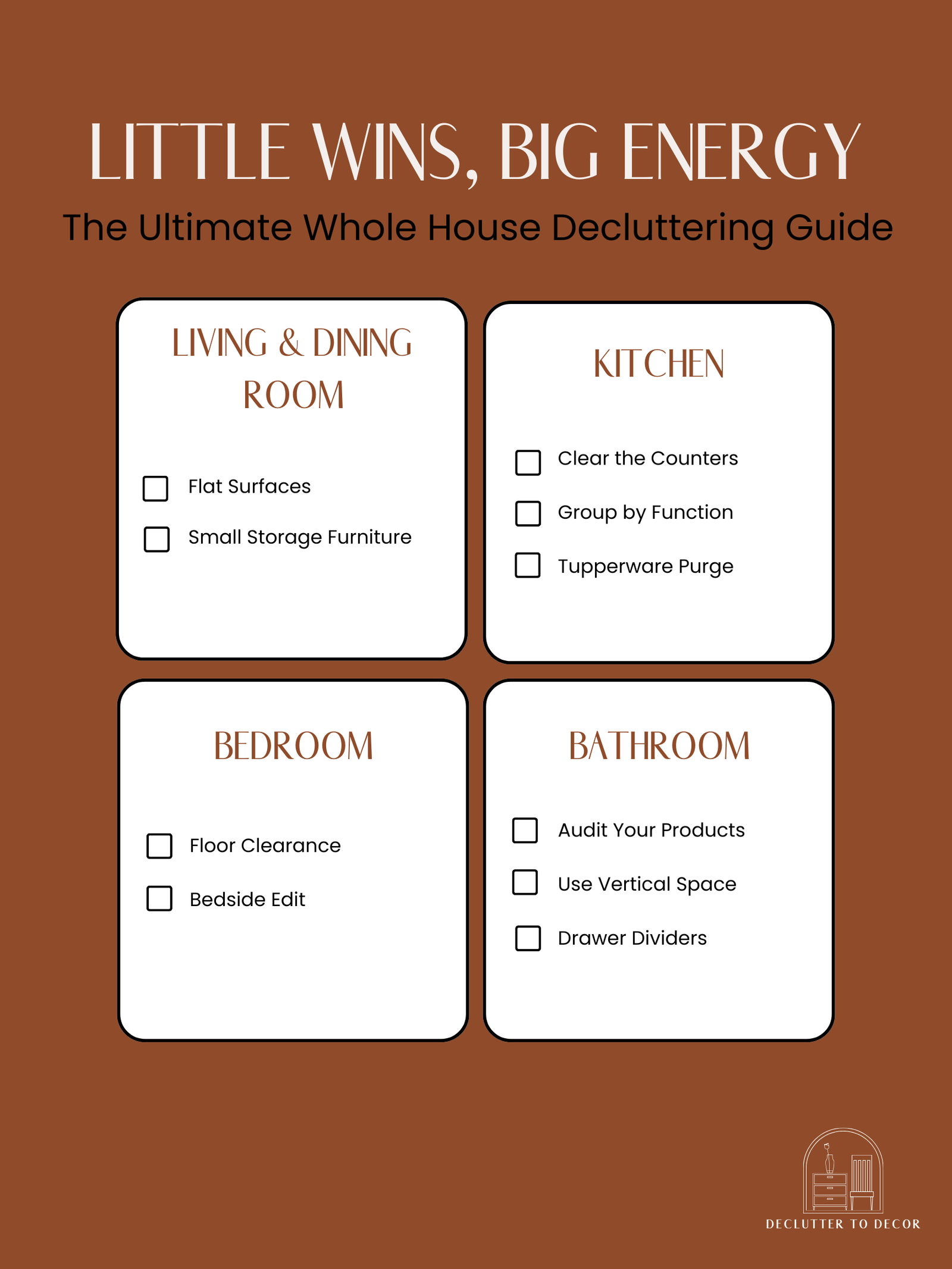 LITTLE WINS, BIG ENERGY

The Ultimate Whole House Decluttering Guide

LIVING & DINING ROOM

☐ Flat Surfaces
☐ Small Storage Furniture

KITCHEN

☐ Clear the Counters
☐ Group by Function
☐ Tupperware Purge

BEDROOM

☐ Floor Clearance
☐ Bedside Edit

BATHROOM

☐ Audit Your Products
☐ Use Vertical Space
☐ Drawer Dividers

DECLUTTER TO DECOR